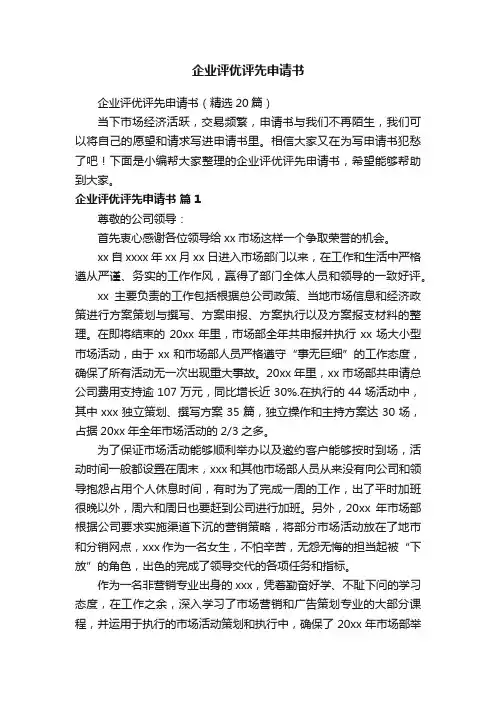 企业评优评先申请书

企业评优评先申请书（精选 20 篇）

当下市场经济活跃，交易频繁，申请书与我们不再陌生，我们可以将自己的愿望和请求写进申请书里。相信大家又在为写申请书犯愁了吧！下面是小编帮大家整理的企业评优评先申请书，希望能够帮助到大家。

企业评优评先申请书 篇 1

尊敬的公司领导：

首先衷心感谢各位领导给 xx 市场这样一个争取荣誉的机会。

xx 自 xxxx 年 xx 月 xx 日进入市场部门以来，在工作和生活中严格遵从严谨、务实的工作作风，赢得了部门全体人员和领导的一致好评。

xx 主要负责的工作包括根据总公司政策、当地市场信息和经济政策进行方案策划与撰写、方案申报、方案执行以及方案报支材料的整理。在即将结束的 20xx 年里，市场部全年共申报并执行 xx 场大小型市场活动，由于 xx 和市场部人员严格遵守“事无巨细”的工作态度，确保了所有活动无一次出现重大事故。20xx 年里，xx 市场部共申请总公司费用支持逾 107 万元，同比增长近 30%.在执行的 44 场活动中，其中 xxx 独立策划、撰写方案 35 篇，独立操作和主持方案达 30 场，占据 20xx 年全年市场活动的 2/3 之多。

为了保证市场活动能够顺利举办以及邀约客户能够按时到场，活动时间一般都设置在周末，xxx 和其他市场部人员从来没有向公司和领导抱怨占用个人休息时间，有时为了完成一周的工作，出了平时加班很晚以外，周六和周日也要赶到公司进行加班。另外，20xx 年市场部根据公司要求实施渠道下沉的营销策略，将部分市场活动放在了地市和分销网点，xxx 作为一名女生，不怕辛苦，无怨无悔的担当起被“下放”的角色，出色的完成了领导交代的各项任务和指标。

作为一名非营销专业出身的 xxx，凭着勤奋好学、不耻下问的学习态度，在工作之余，深入学习了市场营销和广告策划专业的大部分课程，并运用于执行的市场活动策划和执行中，确保了 20xx 年市场部举